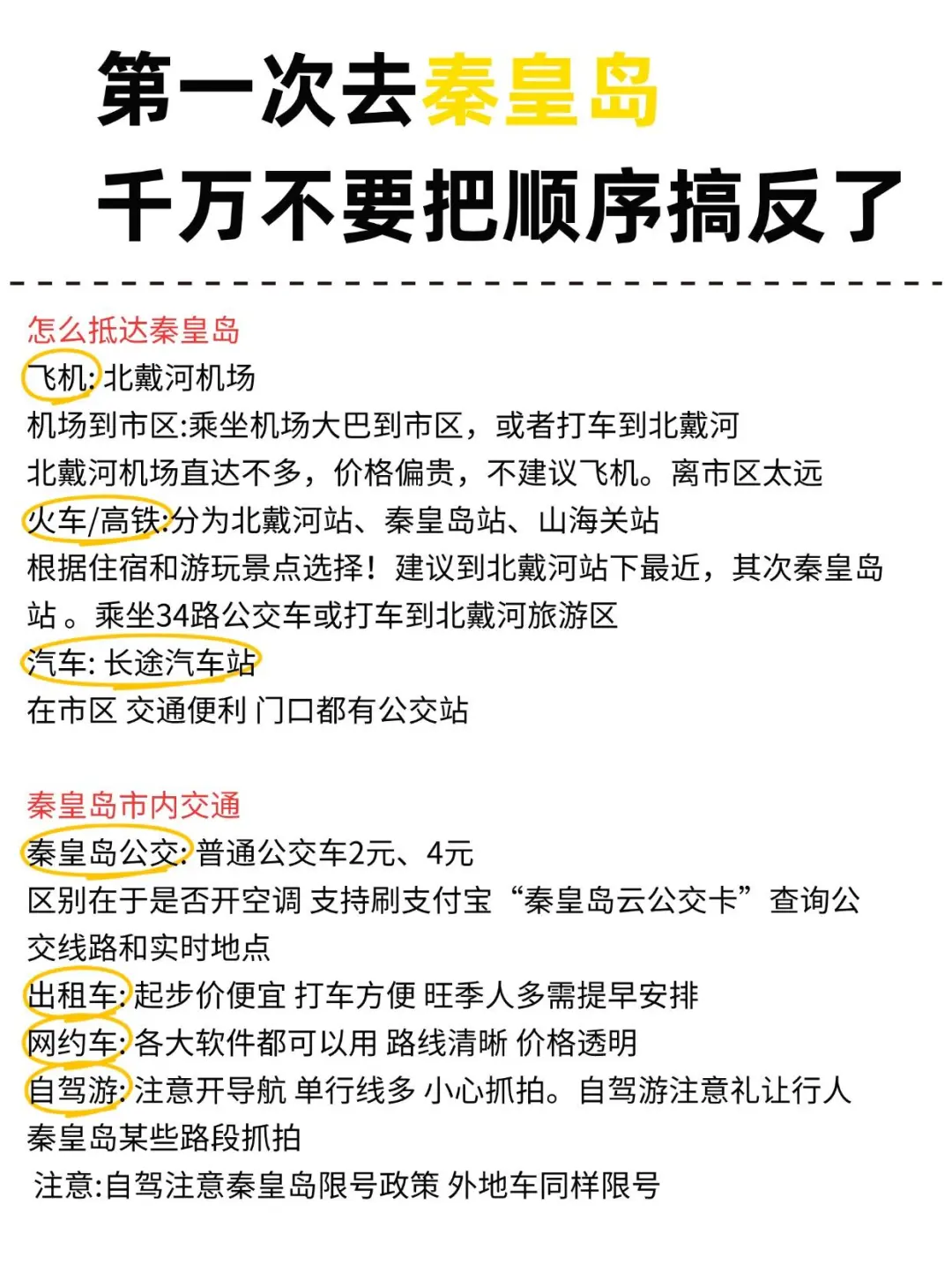 第一次去秦皇岛
千万不要把顺序搞反了

怎么抵达秦皇岛
飞机: 北戴河机场
机场到市区:乘坐机场大巴到市区，或者打车到北戴河
北戴河机场直达不多，价格偏贵，不建议飞机。离市区太远
火车/高铁:分为北戴河站、秦皇岛站、山海关站
根据住宿和游玩景点选择！建议到北戴河站下最近，其次秦皇岛站 。乘坐34路公交车或打车到北戴河旅游区
汽车: 长途汽车站
在市区 交通便利 门口都有公交站

秦皇岛市内交通
秦皇岛公交: 普通公交车2元、4元
区别在于是否开空调 支持刷支付宝“秦皇岛云公交卡”查询公交线路和实时地点
出租车: 起步价便宜 打车方便 旺季人多需提早安排
网约车: 各大软件都可以用 路线清晰 价格透明
自驾游: 注意开导航 单行线多 小心抓拍。自驾游注意礼让行人
秦皇岛某些路段抓拍
注意:自驾注意秦皇岛限号政策 外地车同样限号